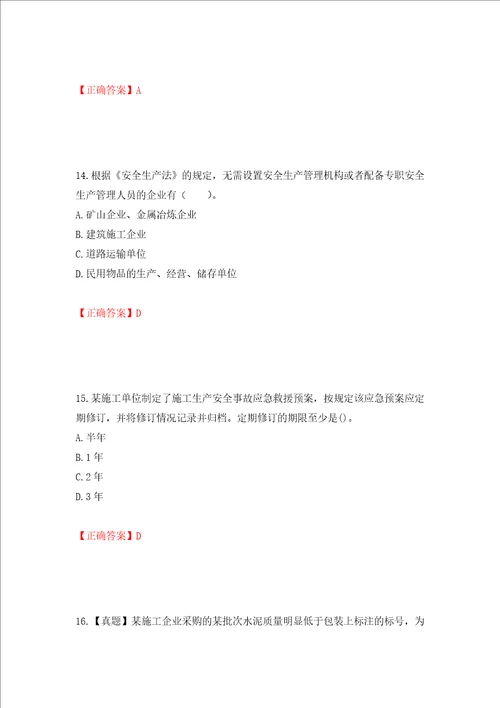 【正确答案】A

14.根据《安全生产法》的规定，无需设置安全生产管理机构或者配备专职安全生产管理人员的企业有（　　）。
A.矿山企业、金属冶炼企业
B.建筑施工企业
C.道路运输单位
D.民用物品的生产、经营、储存单位

【正确答案】D

15.某施工单位制定了施工生产安全事故应急救援预案，按规定该应急预案应定期修订，并将修订情况记录并归档。定期修订的期限至少是()。
A.半年
B.1年
C.2年
D.3年

【正确答案】D

16.【真题】某施工企业采购的某批次水泥质量明显低于包装上标注的标号，为